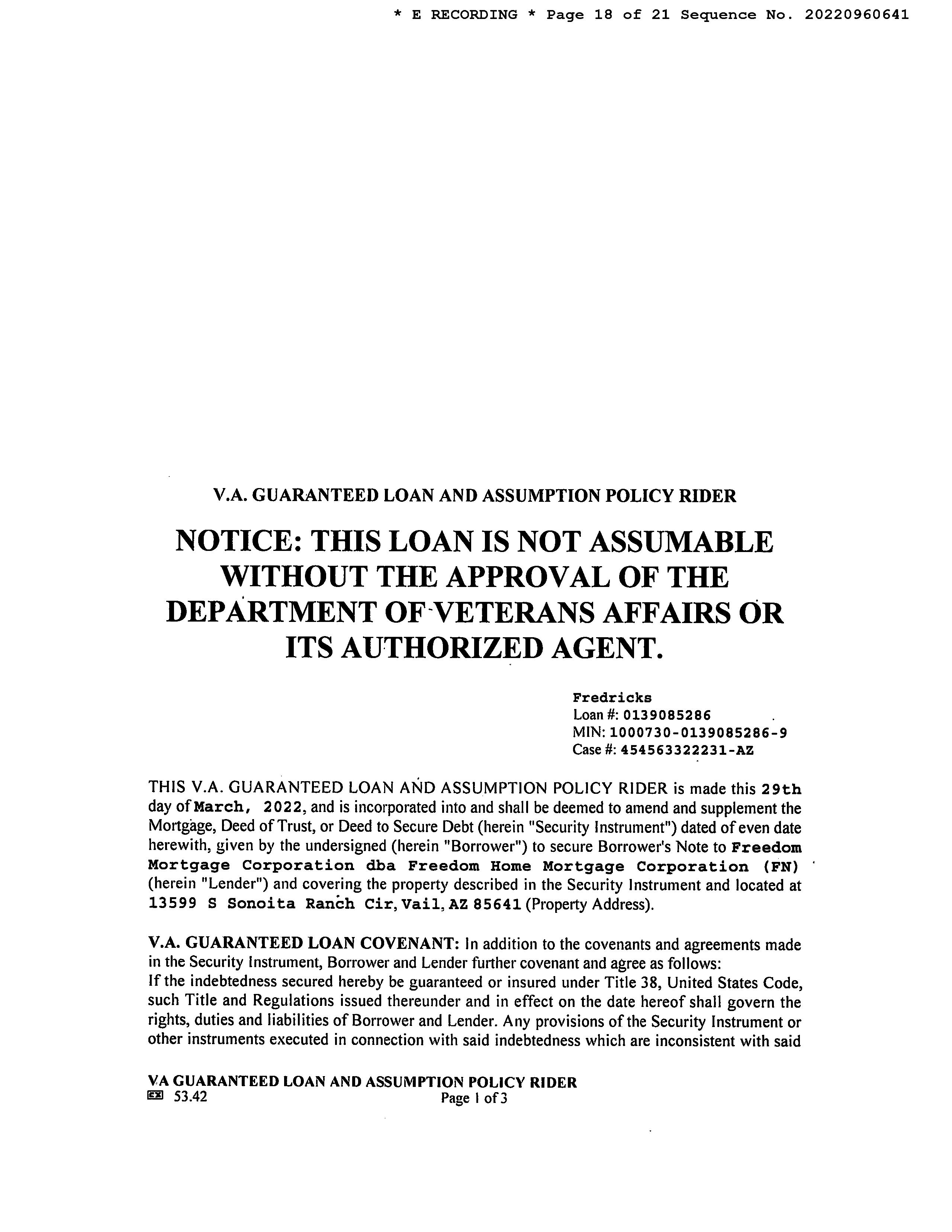 * E RECORDING * Page 18 of 21 Sequence No. 20220960641

V.A. GUARANTEED LOAN AND ASSUMPTION POLICY RIDER

NOTICE: THIS LOAN IS NOT ASSUMABLE WITHOUT THE APPROVAL OF THE DEPARTMENT OF VETERANS AFFAIRS OR ITS AUTHORIZED AGENT.

Fredricks
Loan #: 0139085286
MIN: 1000730-0139085286-9
Case #: 454563322231-AZ

THIS V.A. GUARANTEED LOAN AND ASSUMPTION POLICY RIDER is made this 29th day of March, 2022, and is incorporated into and shall be deemed to amend and supplement the Mortgage, Deed of Trust, or Deed to Secure Debt (herein "Security Instrument") dated of even date herewith, given by the undersigned (herein "Borrower") to secure Borrower's Note to Freedom Mortgage Corporation dba Freedom Home Mortgage Corporation (FN) (herein "Lender") and covering the property described in the Security Instrument and located at 13599 S Sonoita Ranch Cir, Vail, AZ 85641 (Property Address).

V.A. GUARANTEED LOAN COVENANT: In addition to the covenants and agreements made in the Security Instrument, Borrower and Lender further covenant and agree as follows:
If the indebtedness secured hereby be guaranteed or insured under Title 38, United States Code, such Title and Regulations issued thereunder and in effect on the date hereof shall govern the rights, duties and liabilities of Borrower and Lender. Any provisions of the Security Instrument or other instruments executed in connection with said indebtedness which are inconsistent with said

VA GUARANTEED LOAN AND ASSUMPTION POLICY RIDER
53.42 Page 1 of 3